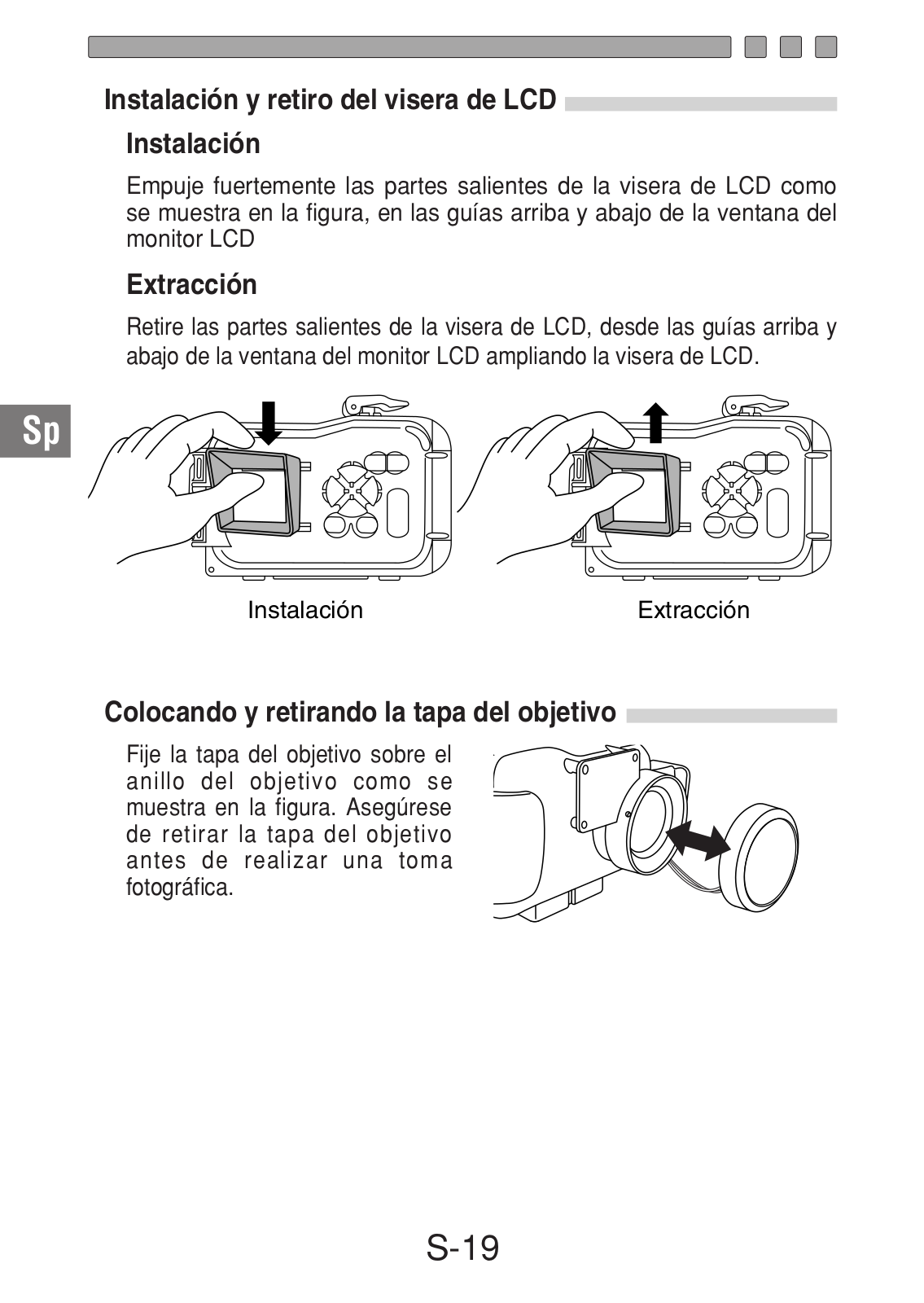 Instalación y retiro del visera de LCD

Instalación

Empuje fuertemente las partes salientes de la visera de LCD como se muestra en la figura, en las guías arriba y abajo de la ventana del monitor LCD

Extracción

Retire las partes salientes de la visera de LCD, desde las guías arriba y abajo de la ventana del monitor LCD ampliando la visera de LCD.

Sp

Instalación

Extracción

Colocando y retirando la tapa del objetivo

Fije la tapa del objetivo sobre el anillo del objetivo como se muestra en la figura. Asegúrese de retirar la tapa del objetivo antes de realizar una toma fotográfica.

S-19